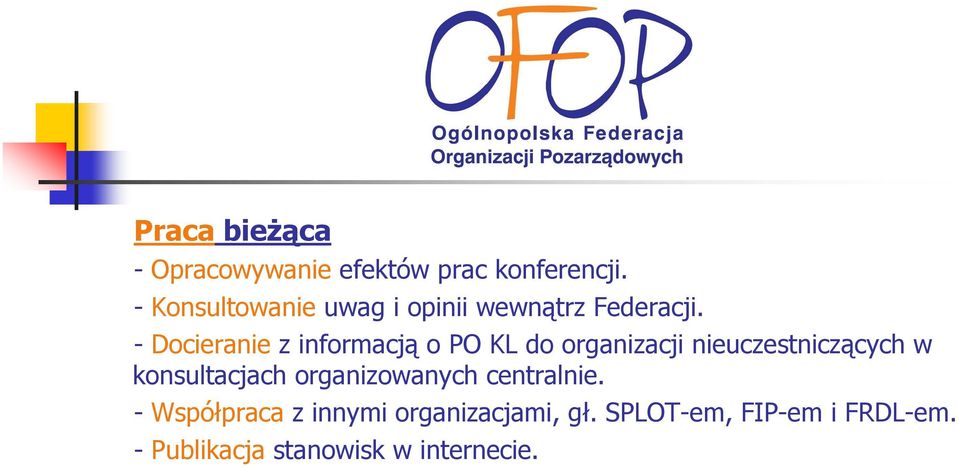 OFOP
Ogólnopolska Federacja Organizacji Pozarządowych

Praca bieżąca

- Opracowywanie efektów prac konferencji.

- Konsultowanie uwag i opinii wewnątrz Federacji.

- Docieranie z informacją o PO KL do organizacji nieuczestniczących w konsultacjach organizowanych centralnie.

- Współpraca z innymi organizacjami, gł. SPLOT-em, FIP-em i FRDL-em.

- Publikacja stanowisk w internecie.